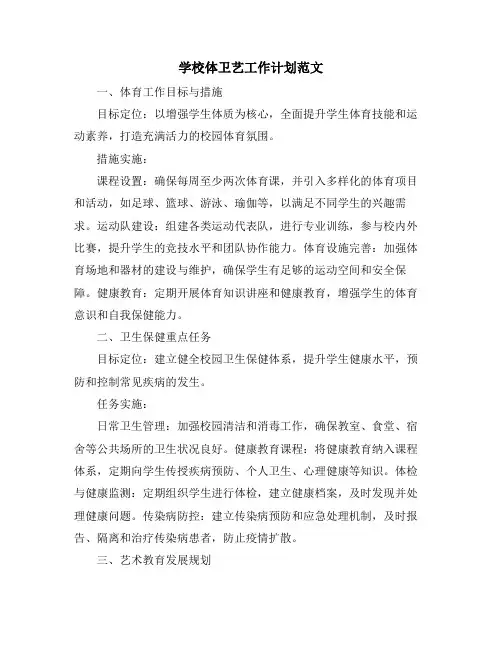 学校体卫艺工作计划范文

一、体育工作目标与措施

目标定位：以增强学生体质为核心，全面提升学生体育技能和运动素养，打造充满活力的校园体育氛围。

措施实施：

课程设置：确保每周至少两次体育课，并引入多样化的体育项目和活动，如足球、篮球、游泳、瑜伽等，以满足不同学生的兴趣需求。运动队建设：组建各类运动代表队，进行专业训练，参与校内外比赛，提升学生的竞技水平和团队协作能力。体育设施完善：加强体育场地和器材的建设与维护，确保学生有足够的运动空间和安全保障。健康教育：定期开展体育知识讲座和健康教育，增强学生的体育意识和自我保健能力。

二、卫生保健重点任务

目标定位：建立健全校园卫生保健体系，提升学生健康水平，预防和控制常见疾病的发生。

任务实施：

日常卫生管理：加强校园清洁和消毒工作，确保教室、食堂、宿舍等公共场所的卫生状况良好。健康教育课程：将健康教育纳入课程体系，定期向学生传授疾病预防、个人卫生、心理健康等知识。体检与健康监测：定期组织学生进行体检，建立健康档案，及时发现并处理健康问题。传染病防控：建立传染病预防和应急处理机制，及时报告、隔离和治疗传染病患者，防止疫情扩散。

三、艺术教育发展规划